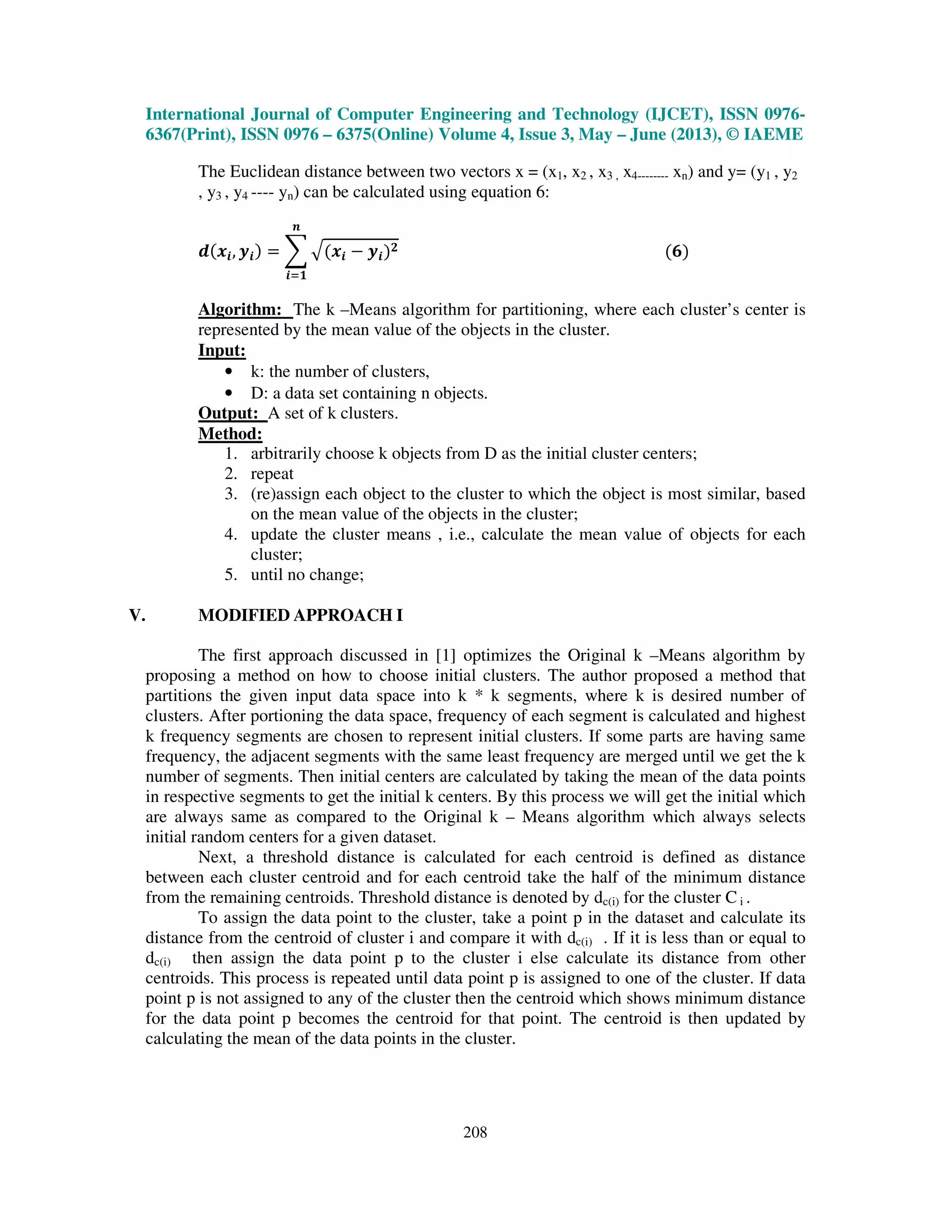 International Journal of Computer Engineering and Technology (IJCET), ISSN 0976-6367(Print), ISSN 0976 – 6375(Online) Volume 4, Issue 3, May – June (2013), © IAEME

The Euclidean distance between two vectors x = ($x_1$, $x_2$ , $x_3$ , $x_4$-------- $x_n$) and y= ($y_1$ , $y_2$ , $y_3$ , $y_4$ ---- $y_n$) can be calculated using equation 6:

$d(x_i, y_i) = \sum_{i=1}^{n} \sqrt{(x_i - y_i)^2}$ (6)

Algorithm: The k –Means algorithm for partitioning, where each cluster's center is represented by the mean value of the objects in the cluster.
Input:
• k: the number of clusters,
• D: a data set containing n objects.
Output: A set of k clusters.
Method:
1. arbitrarily choose k objects from D as the initial cluster centers;
2. repeat
3. (re)assign each object to the cluster to which the object is most similar, based on the mean value of the objects in the cluster;
4. update the cluster means , i.e., calculate the mean value of objects for each cluster;
5. until no change;

V. MODIFIED APPROACH I

The first approach discussed in [1] optimizes the Original k –Means algorithm by proposing a method on how to choose initial clusters. The author proposed a method that partitions the given input data space into k * k segments, where k is desired number of clusters. After portioning the data space, frequency of each segment is calculated and highest k frequency segments are chosen to represent initial clusters. If some parts are having same frequency, the adjacent segments with the same least frequency are merged until we get the k number of segments. Then initial centers are calculated by taking the mean of the data points in respective segments to get the initial k centers. By this process we will get the initial which are always same as compared to the Original k – Means algorithm which always selects initial random centers for a given dataset.

Next, a threshold distance is calculated for each centroid is defined as distance between each cluster centroid and for each centroid take the half of the minimum distance from the remaining centroids. Threshold distance is denoted by $d_{c(i)}$ for the cluster $C_i$ .

To assign the data point to the cluster, take a point p in the dataset and calculate its distance from the centroid of cluster i and compare it with $d_{c(i)}$ . If it is less than or equal to $d_{c(i)}$ then assign the data point p to the cluster i else calculate its distance from other centroids. This process is repeated until data point p is assigned to one of the cluster. If data point p is not assigned to any of the cluster then the centroid which shows minimum distance for the data point p becomes the centroid for that point. The centroid is then updated by calculating the mean of the data points in the cluster.

208